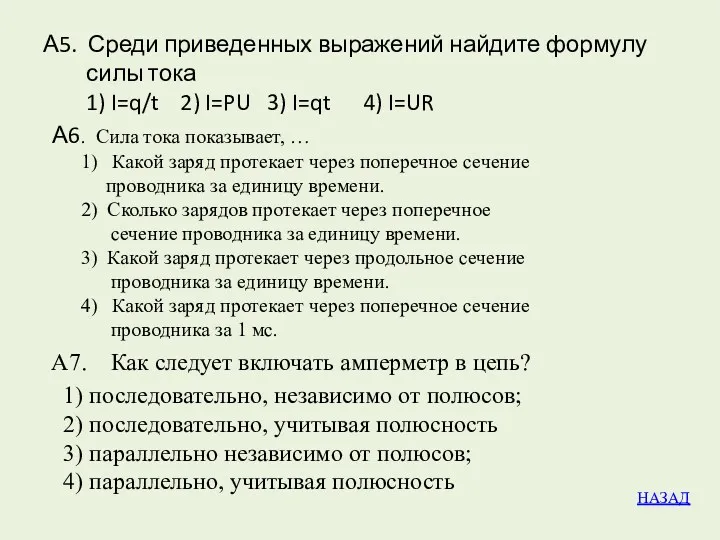 А5. Среди приведенных выражений найдите формулу силы тока

1) I=q/t 2) I=PU 3) I=qt 4) I=UR

А6. Сила тока показывает, …

1) Какой заряд протекает через поперечное сечение проводника за единицу времени.

2) Сколько зарядов протекает через поперечное сечение проводника за единицу времени.

3) Какой заряд протекает через продольное сечение проводника за единицу времени.

4) Какой заряд протекает через поперечное сечение проводника за 1 мс.

А7. Как следует включать амперметр в цепь?

1) последовательно, независимо от полюсов;

2) последовательно, учитывая полюсность

3) параллельно независимо от полюсов;

4) параллельно, учитывая полюсность

НАЗАД